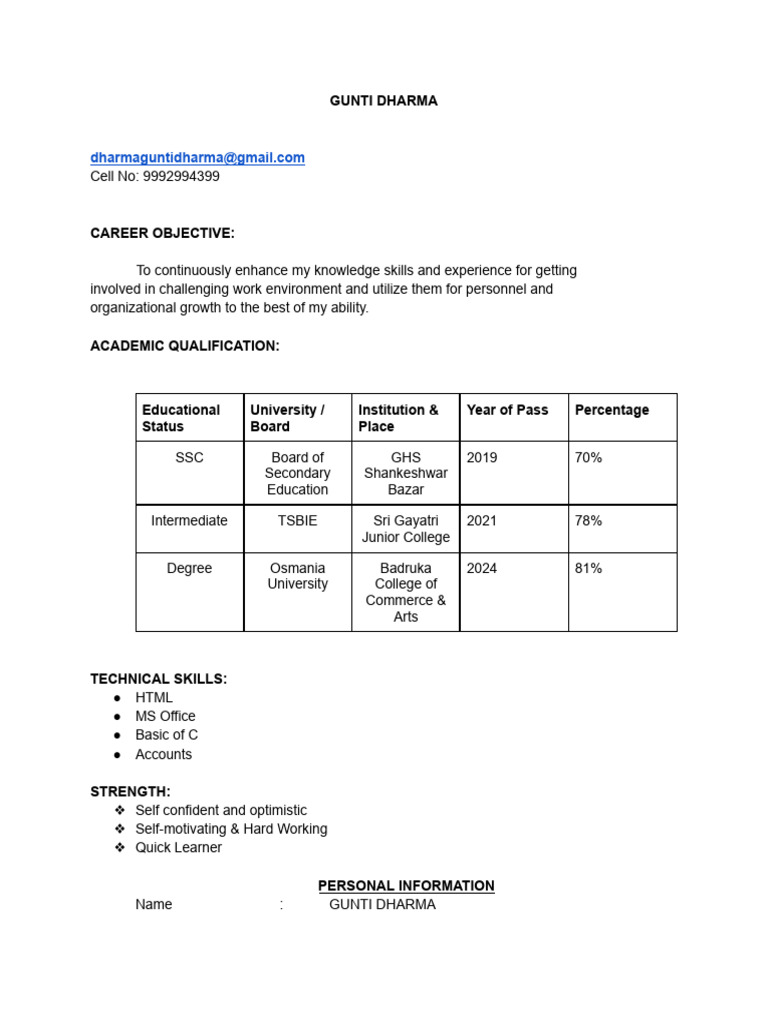 GUNTI DHARMA

dharmaguntidharma@gmail.com
Cell No: 9992994399

CAREER OBJECTIVE:

To continuously enhance my knowledge skills and experience for getting involved in challenging work environment and utilize them for personnel and organizational growth to the best of my ability.

ACADEMIC QUALIFICATION:

| Educational Status | University / Board | Institution & Place | Year of Pass | Percentage |
|---|---|---|---|---|
| SSC | Board of Secondary Education | GHS Shankeshwar Bazar | 2019 | 70% |
| Intermediate | TSBIE | Sri Gayatri Junior College | 2021 | 78% |
| Degree | Osmania University | Badruka College of Commerce & Arts | 2024 | 81% |

TECHNICAL SKILLS:
• HTML
• MS Office
• Basic of C
• Accounts

STRENGTH:
❖ Self confident and optimistic
❖ Self-motivating & Hard Working
❖ Quick Learner

PERSONAL INFORMATION
Name : GUNTI DHARMA